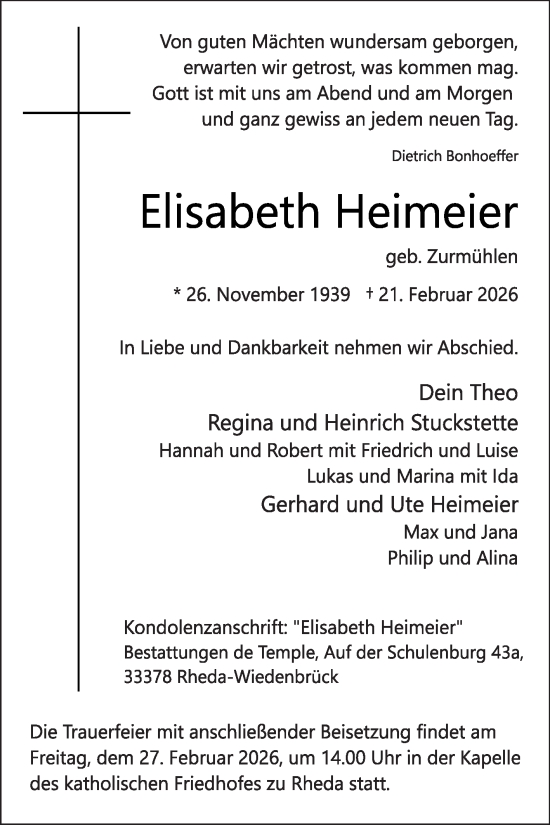 Von guten Mächten wundersam geborgen,
erwarten wir getrost, was kommen mag.
Gott ist mit uns am Abend und am Morgen
und ganz gewiss an jedem neuen Tag.

Dietrich Bonhoeffer

Elisabeth Heimeier

geb. Zurmühlen

* 26. November 1939 † 21. Februar 2026

In Liebe und Dankbarkeit nehmen wir Abschied.

Dein Theo
Regina und Heinrich Stuckstette
Hannah und Robert mit Friedrich und Luise
Lukas und Marina mit Ida
Gerhard und Ute Heimeier
Max und Jana
Philip und Alina

Kondolenzanschrift: "Elisabeth Heimeier"
Bestattungen de Temple, Auf der Schulenburg 43a,
33378 Rheda-Wiedenbrück

Die Trauerfeier mit anschließender Beisetzung findet am Freitag, dem 27. Februar 2026, um 14.00 Uhr in der Kapelle des katholischen Friedhofes zu Rheda statt.